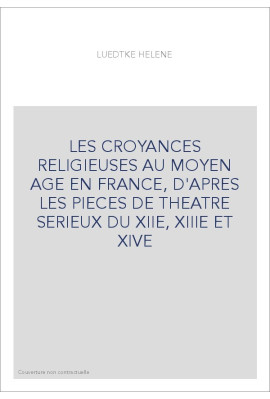 LUEDTKE HELENE

LES CROYANCES RELIGIEUSES AU MOYEN AGE EN FRANCE, D'APRES LES PIECES DE THEATRE SERIEUX DU XIIE, XIIIE ET XIVE

Couverture non contractuelle